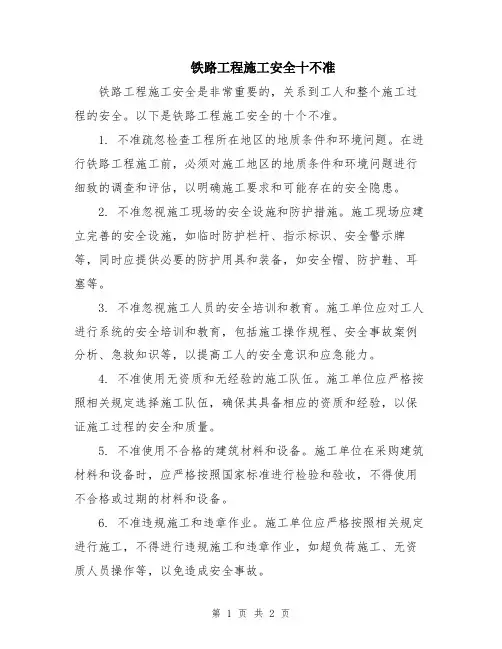 铁路工程施工安全十不准

铁路工程施工安全是非常重要的，关系到工人和整个施工过程的安全。以下是铁路工程施工安全的十个不准。

1. 不准疏忽检查工程所在地区的地质条件和环境问题。在进行铁路工程施工前，必须对施工地区的地质条件和环境问题进行细致的调查和评估，以明确施工要求和可能存在的安全隐患。

2. 不准忽视施工现场的安全设施和防护措施。施工现场应建立完善的安全设施，如临时防护栏杆、指示标识、安全警示牌等，同时应提供必要的防护用具和装备，如安全帽、防护鞋、耳塞等。

3. 不准忽视施工人员的安全培训和教育。施工单位应对工人进行系统的安全培训和教育，包括施工操作规程、安全事故案例分析、急救知识等，以提高工人的安全意识和应急能力。

4. 不准使用无资质和无经验的施工队伍。施工单位应严格按照相关规定选择施工队伍，确保其具备相应的资质和经验，以保证施工过程的安全和质量。

5. 不准使用不合格的建筑材料和设备。施工单位在采购建筑材料和设备时，应严格按照国家标准进行检验和验收，不得使用不合格或过期的材料和设备。

6. 不准违规施工和违章作业。施工单位应严格按照相关规定进行施工，不得进行违规施工和违章作业，如超负荷施工、无资质人员操作等，以免造成安全事故。

第 1 页 共 2 页